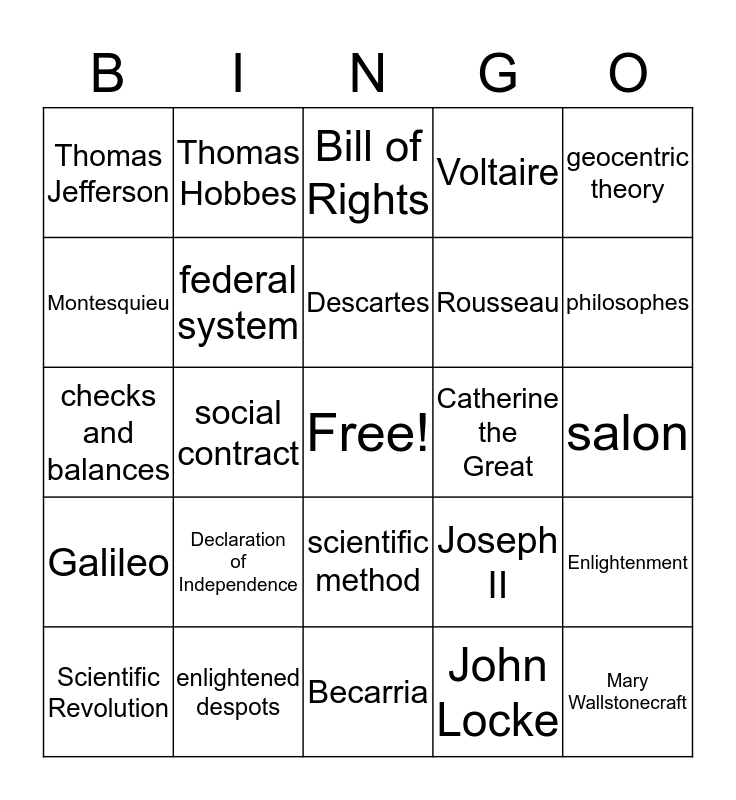 | B | I | N | G | O |
|---|---|---|---|---|
| Thomas Jefferson | Thomas Hobbes | Bill of Rights | Voltaire | geocentric theory |
| Montesquieu | federal system | Descartes | Rousseau | philosophes |
| checks and balances | social contract | Free! | Catherine the Great | salon |
| Galileo | Declaration of Independence | scientific method | Joseph II | Enlightenment |
| Scientific Revolution | enlightened despots | Becarria | John Locke | Mary Wallstonecraft |